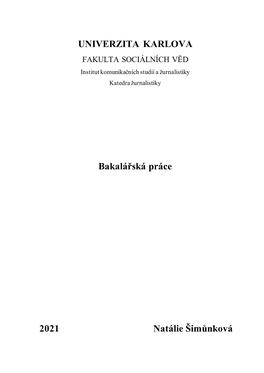 UNIVERZITA KARLOVA

FAKULTA SOCIÁLNÍCH VĚD

Institut komunikačních studií a žurnalistiky

Katedra žurnalistiky

Bakalářská práce

2021

Natálie Šimůnková